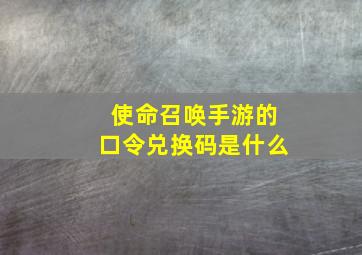 使命召唤手游的
口令兑换码是什么